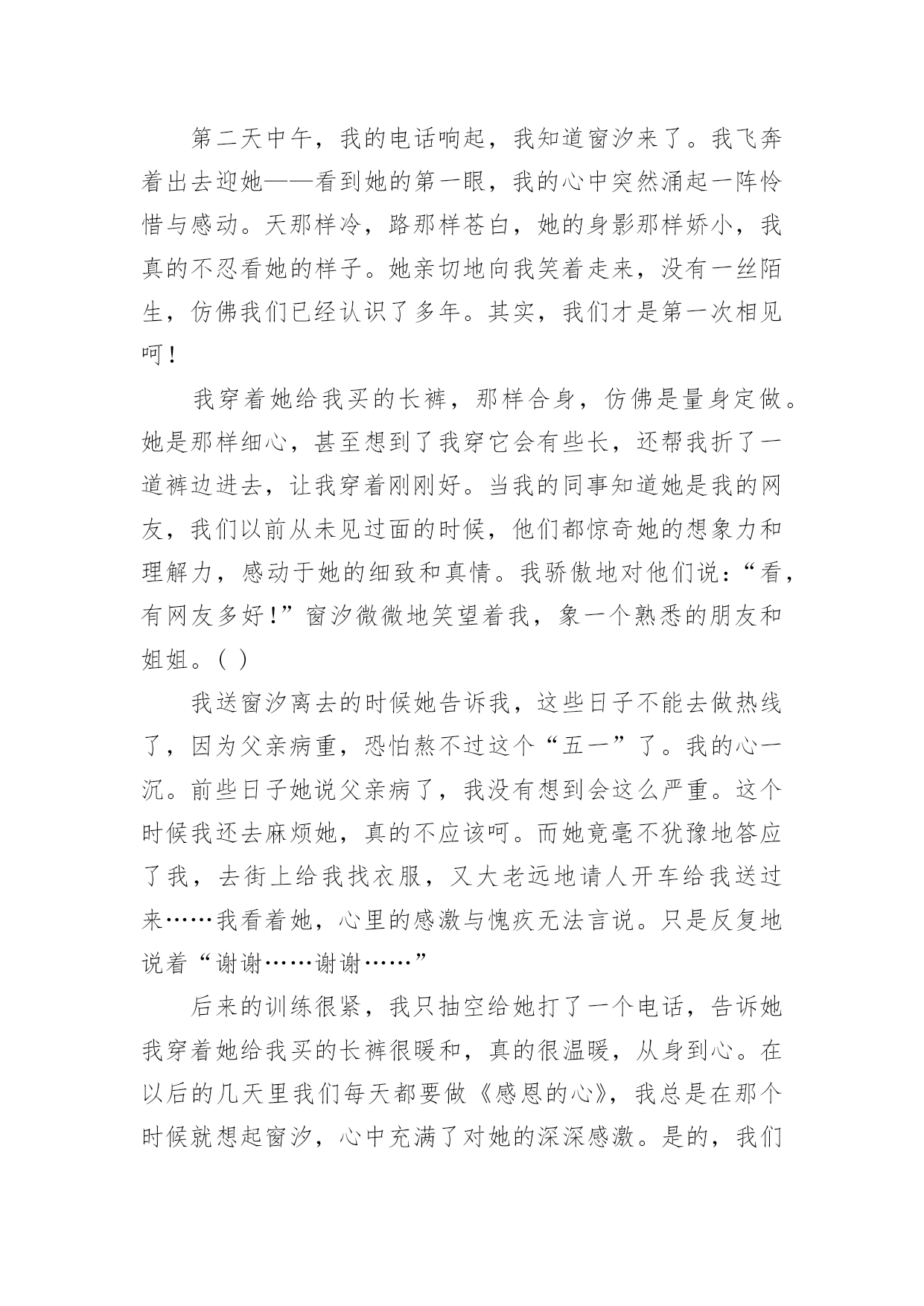 第二天中午，我的电话响起，我知道窗汐来了。我飞奔着出去迎她——看到她的第一眼，我的心中突然涌起一阵怜惜与感动。天那样冷，路那样苍白，她的身影那样娇小，我真的不忍看她的样子。她亲切地向我笑着走来，没有一丝陌生，仿佛我们已经认识了多年。其实，我们才是第一次相见呵！

我穿着她给我买的长裤，那样合身，仿佛是量身定做。她是那样细心，甚至想到了我穿它会有些长，还帮我折了一道裤边进去，让我穿着刚刚好。当我的同事知道她是我的网友，我们以前从未见过面的时候，他们都惊奇她的想象力和理解力，感动于她的细致和真情。我骄傲地对他们说：“看，有网友多好！”窗汐微微地笑望着我，象一个熟悉的朋友和姐姐。( )

我送窗汐离去的时候她告诉我，这些日子不能去做热线了，因为父亲病重，恐怕熬不过这个“五一”了。我的心一沉。前些日子她说父亲病了，我没有想到会这么严重。这个时候我还去麻烦她，真的不应该呵。而她竟毫不犹豫地答应了我，去街上给我找衣服，又大老远地请人开车给我送过来……我看着她，心里的感激与愧疚无法言说。只是反复地说着“谢谢……谢谢……”

后来的训练很紧，我只抽空给她打了一个电话，告诉她我穿着她给我买的长裤很暖和，真的很温暖，从身到心。在以后的几天里我们每天都要做《感恩的心》，我总是在那个时候就想起窗汐，心中充满了对她的深深感激。是的，我们